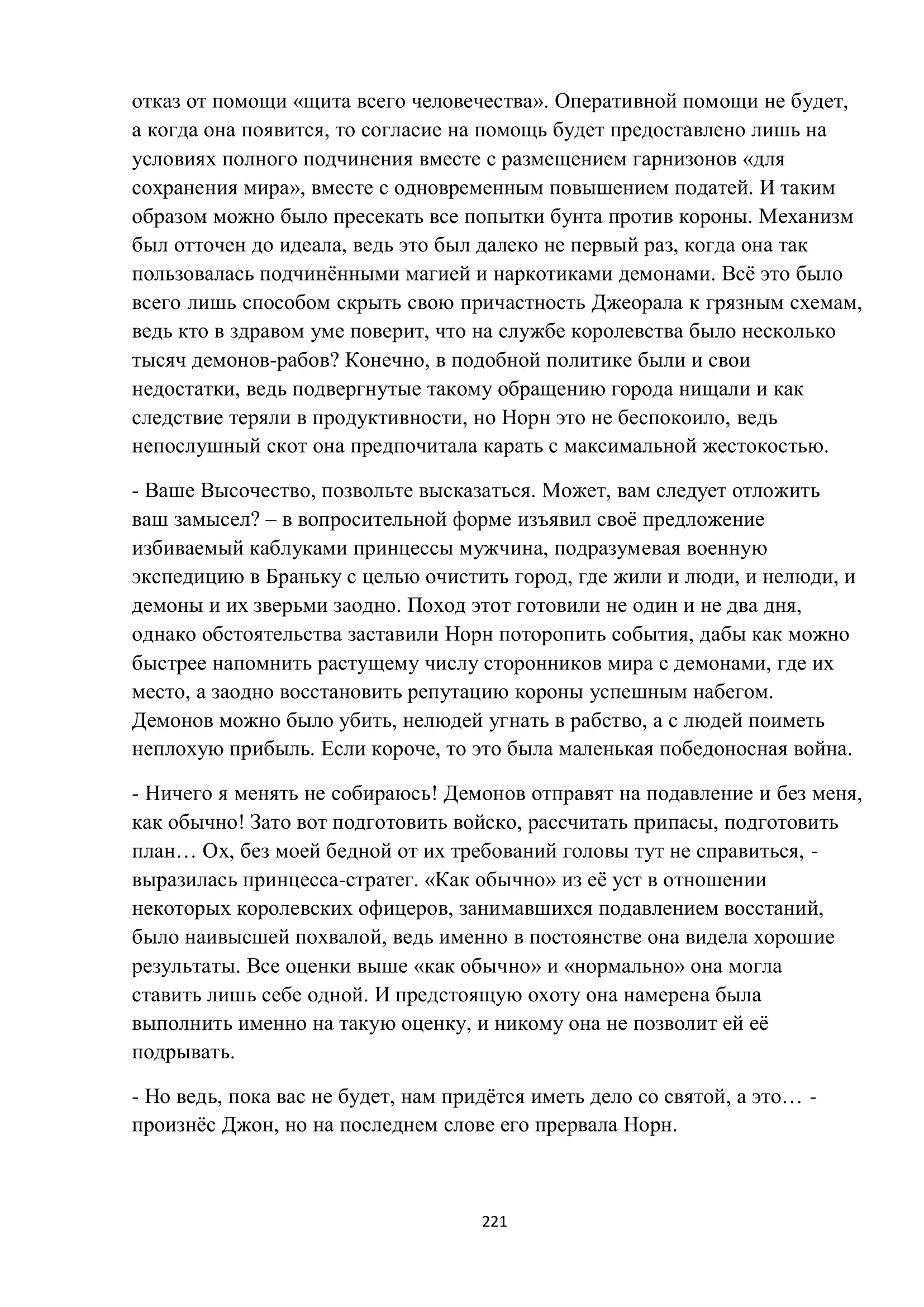 отказ от помощи «щита всего человечества». Оперативной помощи не будет, а когда она появится, то согласие на помощь будет предоставлено лишь на условиях полного подчинения вместе с размещением гарнизонов «для сохранения мира», вместе с одновременным повышением податей. И таким образом можно было пресекать все попытки бунта против короны. Механизм был отточен до идеала, ведь это был далеко не первый раз, когда она так пользовалась подчинёнными магией и наркотиками демонами. Всё это было всего лишь способом скрыть свою причастность Джеорала к грязным схемам, ведь кто в здравом уме поверит, что на службе королевства было несколько тысяч демонов-рабов? Конечно, в подобной политике были и свои недостатки, ведь подвергнутые такому обращению города нищали и как следствие теряли в продуктивности, но Норн это не беспокоило, ведь непослушный скот она предпочитала карать с максимальной жестокостью.

- Ваше Высочество, позвольте высказаться. Может, вам следует отложить ваш замысел? – в вопросительной форме изъявил своё предложение избиваемый каблуками принцессы мужчина, подразумевая военную экспедицию в Браньку с целью очистить город, где жили и люди, и нелюди, и демоны и их зверьми заодно. Поход этот готовили не один и не два дня, однако обстоятельства заставили Норн поторопить события, дабы как можно быстрее напомнить растущему числу сторонников мира с демонами, где их место, а заодно восстановить репутацию короны успешным набегом. Демонов можно было убить, нелюдей угнать в рабство, а с людей поиметь неплохую прибыль. Если короче, то это была маленькая победоносная война.

- Ничего я менять не собираюсь! Демонов отправят на подавление и без меня, как обычно! Зато вот подготовить войско, рассчитать припасы, подготовить план… Ох, без моей бедной от их требований головы тут не справиться, - выразилась принцесса-стратег. «Как обычно» из её уст в отношении некоторых королевских офицеров, занимавшихся подавлением восстаний, было наивысшей похвалой, ведь именно в постоянстве она видела хорошие результаты. Все оценки выше «как обычно» и «нормально» она могла ставить лишь себе одной. И предстоящую охоту она намерена была выполнить именно на такую оценку, и никому она не позволит ей её подрывать.

- Но ведь, пока вас не будет, нам придётся иметь дело со святой, а это… - произнёс Джон, но на последнем слове его прервала Норн.

221